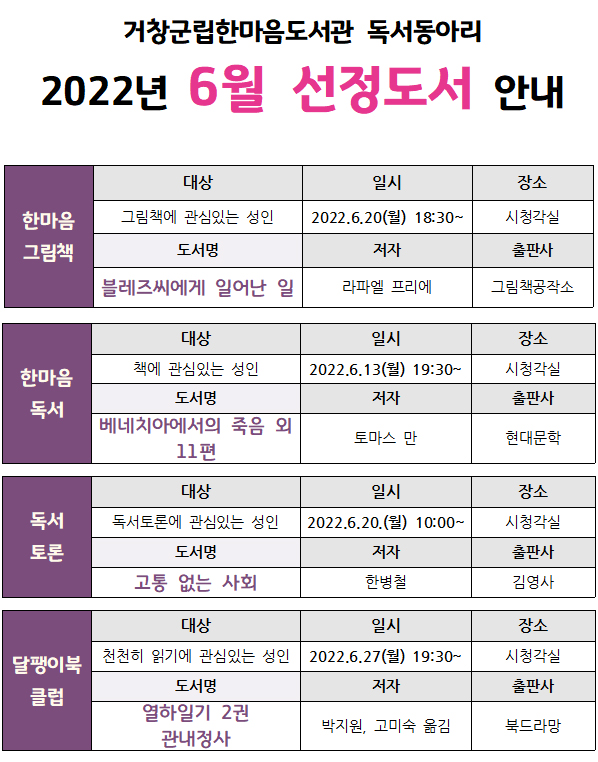 거창군립한마음도서관 독서동아리

2022년 6월 선정도서 안내

| 한마음 그림책 | 대상 | 일시 | 장소 |
|---|---|---|---|
| | 그림책에 관심있는 성인 | 2022.6.20(월) 18:30~ | 시청각실 |
| | 도서명 | 저자 | 출판사 |
| | 블레즈씨에게 일어난 일 | 라파엘 프리에 | 그림책공작소 |

| 한마음 독서 | 대상 | 일시 | 장소 |
|---|---|---|---|
| | 책에 관심있는 성인 | 2022.6.13(월) 19:30~ | 시청각실 |
| | 도서명 | 저자 | 출판사 |
| | 베네치아에서의 죽음 외 11편 | 토마스 만 | 현대문학 |

| 독서 토론 | 대상 | 일시 | 장소 |
|---|---|---|---|
| | 독서토론에 관심있는 성인 | 2022.6.20.(월) 10:00~ | 시청각실 |
| | 도서명 | 저자 | 출판사 |
| | 고통 없는 사회 | 한병철 | 김영사 |

| 달팽이북 클럽 | 대상 | 일시 | 장소 |
|---|---|---|---|
| | 천천히 읽기에 관심있는 성인 | 2022.6.27(월) 19:30~ | 시청각실 |
| | 도서명 | 저자 | 출판사 |
| | 열하일기 2권 관내정사 | 박지원, 고미숙 옮김 | 북드라망 |